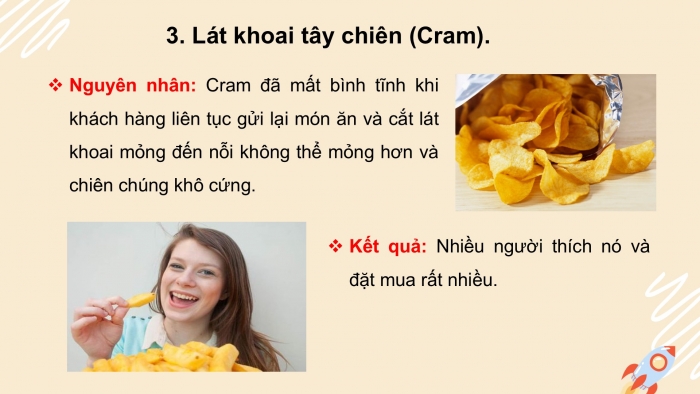 3. Lát khoai tây chiên (Cram).

❖ Nguyên nhân: Cram đã mất bình tĩnh khi khách hàng liên tục gửi lại món ăn và cắt lát khoai mỏng đến nỗi không thể mỏng hơn và chiên chúng khô cứng.

❖ Kết quả: Nhiều người thích nó và đặt mua rất nhiều.